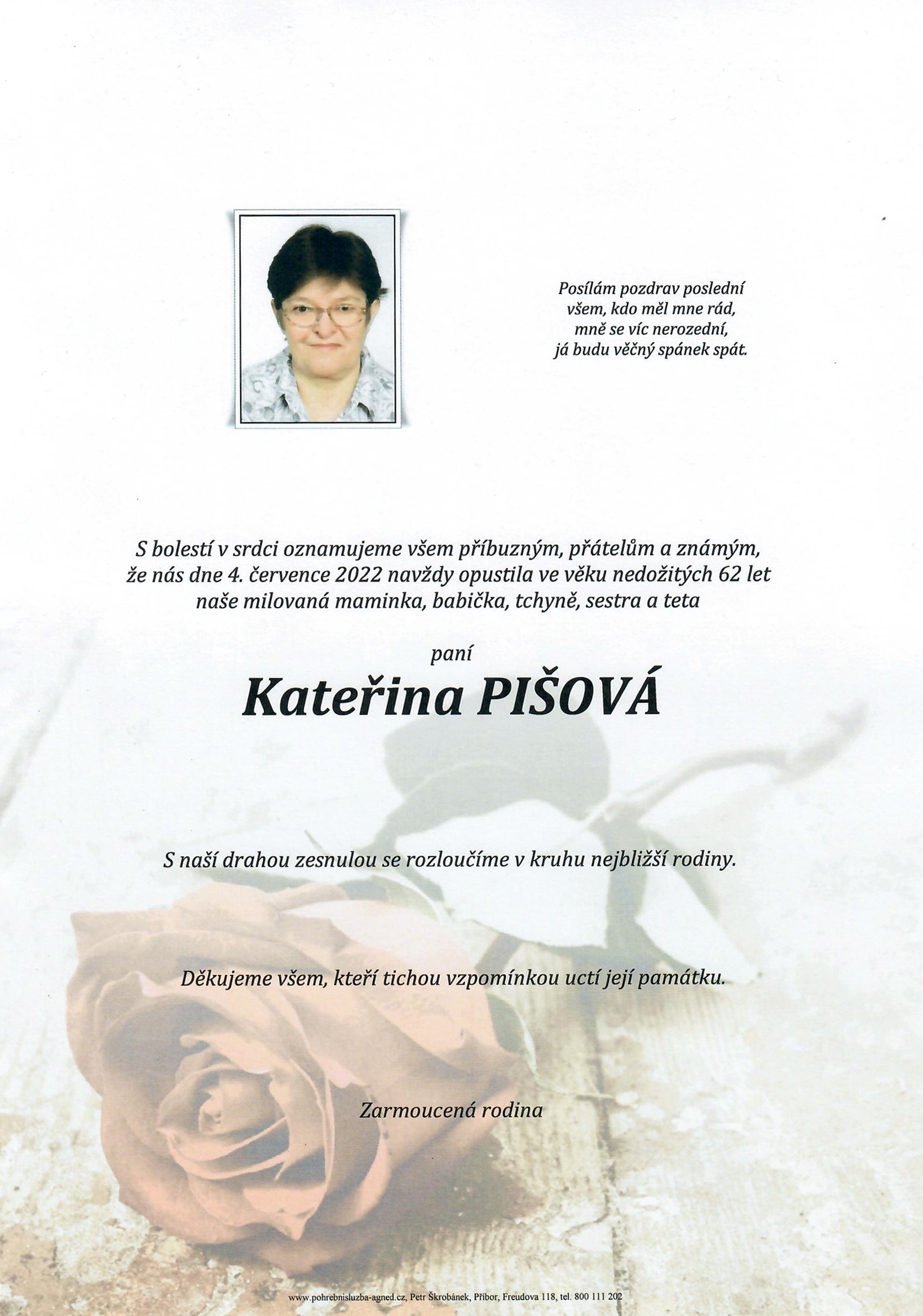 Posílám pozdrav poslední
všem, kdo měl mne rád,
mně se víc nerozední,
já budu věčný spánek spát.

S bolestí v srdci oznamujeme všem příbuzným, přátelům a známým, že nás dne 4. července 2022 navždy opustila ve věku nedožitých 62 let naše milovaná maminka, babička, tchyně, sestra a teta

paní

Kateřina PIŠOVÁ

S naší drahou zesnulou se rozloučíme v kruhu nejbližší rodiny.

Děkujeme všem, kteří tichou vzpomínkou uctí její památku.

Zarmoucená rodina

www.pohrebnisluzba-agned.cz, Petr Škrobánek, Příbor, Freudova 118, tel. 800 111 202